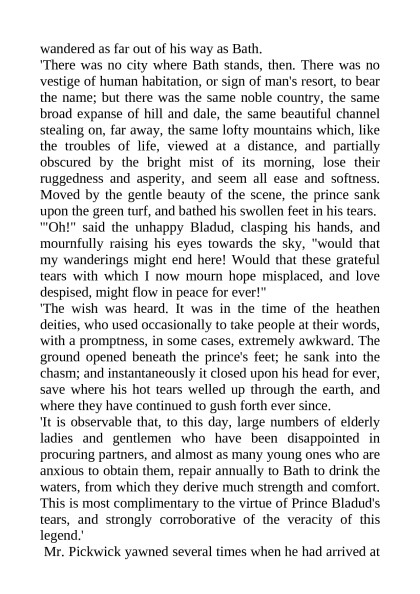 wandered as far out of his way as Bath.

'There was no city where Bath stands, then. There was no vestige of human habitation, or sign of man's resort, to bear the name; but there was the same noble country, the same broad expanse of hill and dale, the same beautiful channel stealing on, far away, the same lofty mountains which, like the troubles of life, viewed at a distance, and partially obscured by the bright mist of its morning, lose their ruggedness and asperity, and seem all ease and softness. Moved by the gentle beauty of the scene, the prince sank upon the green turf, and bathed his swollen feet in his tears.

'"Oh!" said the unhappy Bladud, clasping his hands, and mournfully raising his eyes towards the sky, "would that my wanderings might end here! Would that these grateful tears with which I now mourn hope misplaced, and love despised, might flow in peace for ever!"

'The wish was heard. It was in the time of the heathen deities, who used occasionally to take people at their words, with a promptness, in some cases, extremely awkward. The ground opened beneath the prince's feet; he sank into the chasm; and instantaneously it closed upon his head for ever, save where his hot tears welled up through the earth, and where they have continued to gush forth ever since.

'It is observable that, to this day, large numbers of elderly ladies and gentlemen who have been disappointed in procuring partners, and almost as many young ones who are anxious to obtain them, repair annually to Bath to drink the waters, from which they derive much strength and comfort. This is most complimentary to the virtue of Prince Bladud's tears, and strongly corroborative of the veracity of this legend.'

Mr. Pickwick yawned several times when he had arrived at